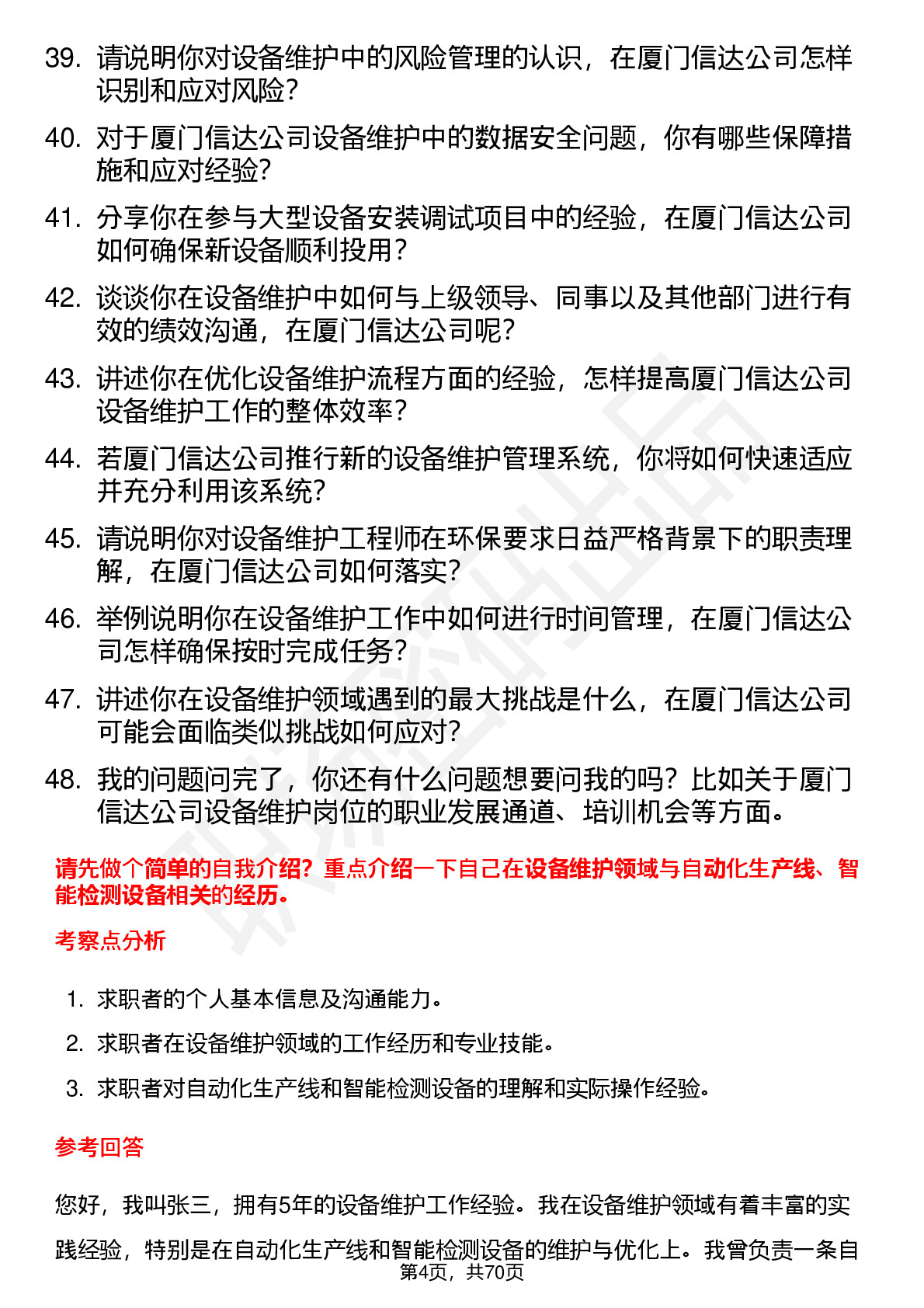 39. 请说明你对设备维护中的风险管理的认识，在厦门信达公司怎样识别和应对风险？

40. 对于厦门信达公司设备维护中的数据安全问题，你有哪些保障措施和应对经验？

41. 分享你在参与大型设备安装调试项目中的经验，在厦门信达公司如何确保新设备顺利投用？

42. 谈谈你在设备维护中如何与上级领导、同事以及其他部门进行有效的绩效沟通，在厦门信达公司呢？

43. 讲述你在优化设备维护流程方面的经验，怎样提高厦门信达公司设备维护工作的整体效率？

44. 若厦门信达公司推行新的设备维护管理系统，你将如何快速适应并充分利用该系统？

45. 请说明你对设备维护工程师在环保要求日益严格背景下的职责理解，在厦门信达公司如何落实？

46. 举例说明你在设备维护工作中如何进行时间管理，在厦门信达公司怎样确保按时完成任务？

47. 讲述你在设备维护领域遇到的最大挑战是什么，在厦门信达公司可能会面临类似挑战如何应对？

48. 我的问题问完了，你还有什么问题想要问我的吗？比如关于厦门信达公司设备维护岗位的职业发展通道、培训机会等方面。

请先做个简单的自我介绍？重点介绍一下自己在设备维护领域与自动化生产线、智能检测设备相关的经历。

考察点分析

1. 求职者的个人基本信息及沟通能力。
2. 求职者在设备维护领域的工作经历和专业技能。
3. 求职者对自动化生产线和智能检测设备的理解和实际操作经验。

参考回答

您好，我叫张三，拥有5年的设备维护工作经验。我在设备维护领域有着丰富的实践经验，特别是在自动化生产线和智能检测设备的维护与优化上。我曾负责一条自

第4页，共70页